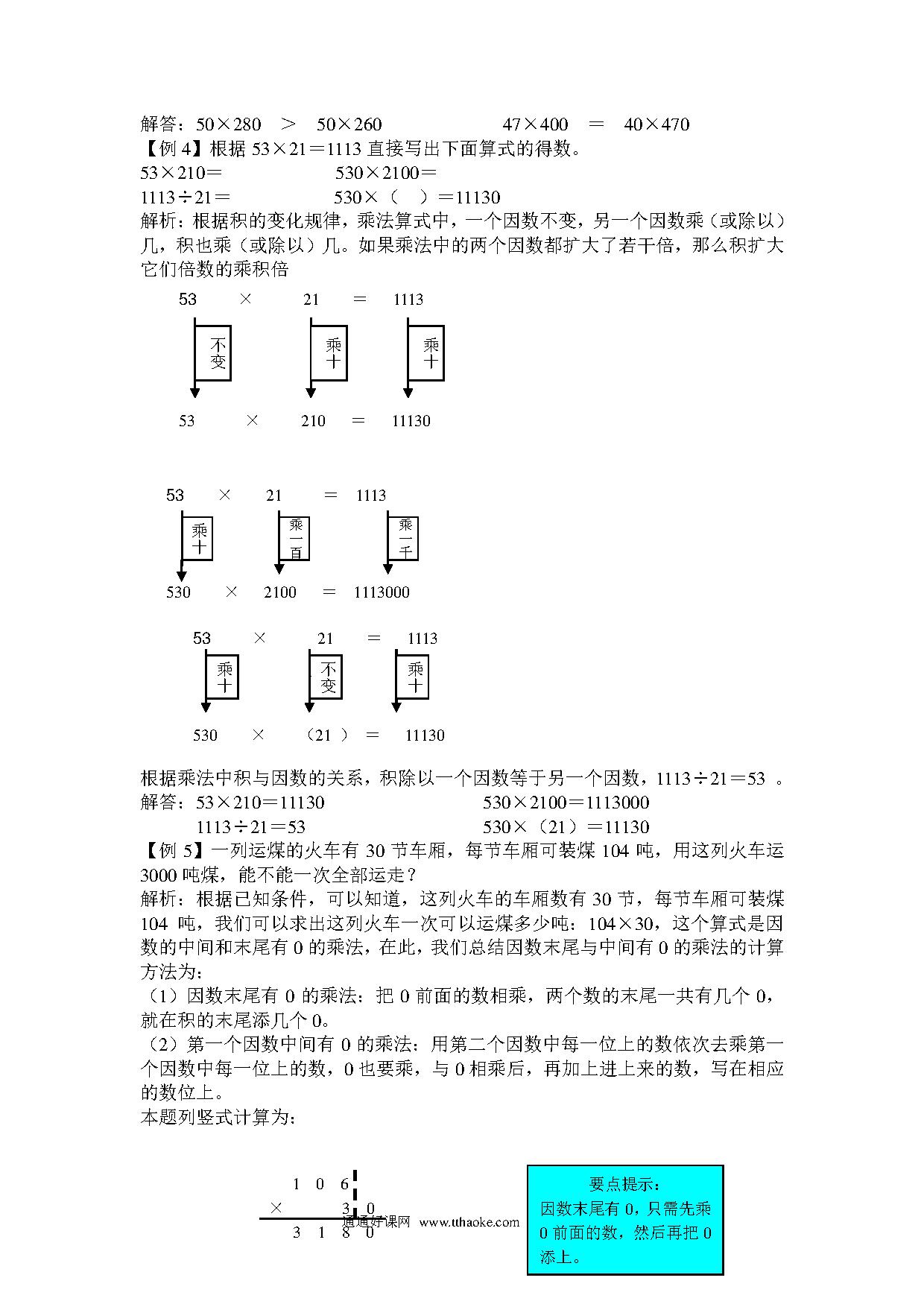 解答：50×280 ＞ 50×260　　47×400 ＝ 40×470

【例 4】根据 53×21＝1113 直接写出下面算式的得数。

53×210＝　　530×2100＝

1113÷21＝　　530×（ ）＝11130

解析：根据积的变化规律，乘法算式中，一个因数不变，另一个因数乘（或除以）几，积也乘（或除以）几。如果乘法中的两个因数都扩大了若干倍，那么积扩大它们倍数的乘积倍

53 × 21 ＝ 1113

不变　乘十　乘十

53 × 210 ＝ 11130

53 × 21 ＝ 1113

乘十　乘一百　乘一千

530 × 2100 ＝ 1113000

53 × 21 ＝ 1113

乘十　不变　乘十

530 × （21 ） ＝ 11130

根据乘法中积与因数的关系，积除以一个因数等于另一个因数，1113÷21＝53 。

解答：53×210＝11130　　530×2100＝1113000

1113÷21＝53　　530×（21）＝11130

【例 5】一列运煤的火车有 30 节车厢，每节车厢可装煤 104 吨，用这列火车运 3000 吨煤，能不能一次全部运走？

解析：根据已知条件，可以知道，这列火车的车厢数有 30 节，每节车厢可装煤 104 吨，我们可以求出这列火车一次可以运煤多少吨：104×30，这个算式是因数的中间和末尾有 0 的乘法，在此，我们总结因数末尾与中间有 0 的乘法的计算方法为：

（1）因数末尾有 0 的乘法：把 0 前面的数相乘，两个数的末尾一共有几个 0，就在积的末尾添几个 0。

（2）第一个因数中间有 0 的乘法：用第二个因数中每一位上的数依次去乘第一个因数中每一位上的数，0 也要乘，与 0 相乘后，再加上进上来的数，写在相应的数位上。

本题列竖式计算为：

1 0 6
× 3 0
3 1 8 0

通通好课网 www.tthaoke.com

要点提示：
因数末尾有 0，只需先乘 0 前面的数，然后再把 0 添上。